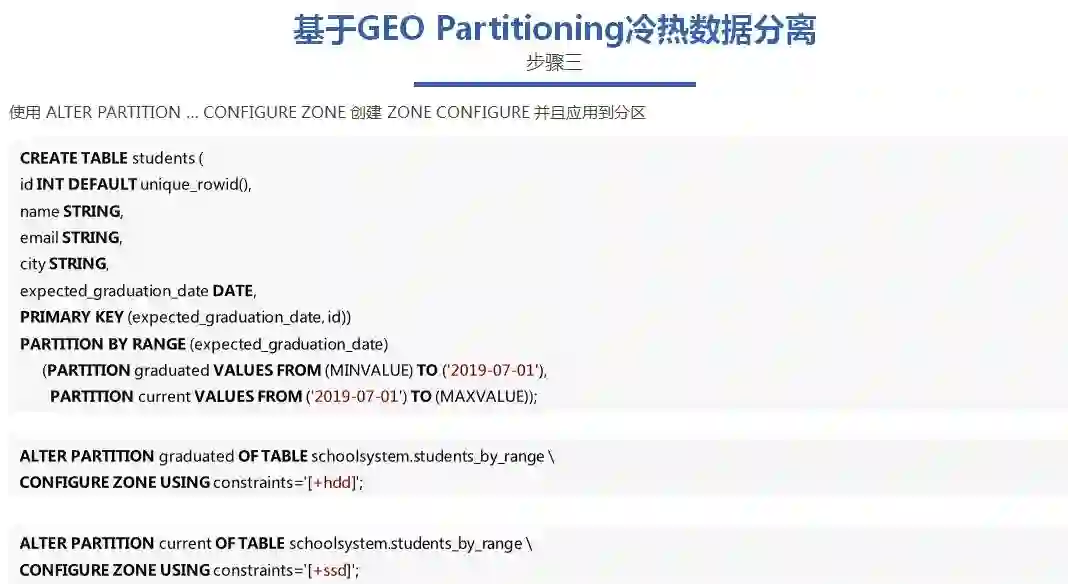 基于GEO Partitioning冷热数据分离

步骤三

使用 ALTER PARTITION ... CONFIGURE ZONE 创建 ZONE CONFIGURE 并且应用到分区

CREATE TABLE students (
id INT DEFAULT unique_rowid(),
name STRING,
email STRING,
city STRING,
expected_graduation_date DATE,
PRIMARY KEY (expected_graduation_date, id))
PARTITION BY RANGE (expected_graduation_date)
(PARTITION graduated VALUES FROM (MINVALUE) TO ('2019-07-01'),
PARTITION current VALUES FROM ('2019-07-01') TO (MAXVALUE));

ALTER PARTITION graduated OF TABLE schoolsystem.students_by_range \
CONFIGURE ZONE USING constraints='[+hdd]';

ALTER PARTITION current OF TABLE schoolsystem.students_by_range \
CONFIGURE ZONE USING constraints='[+ssd]';